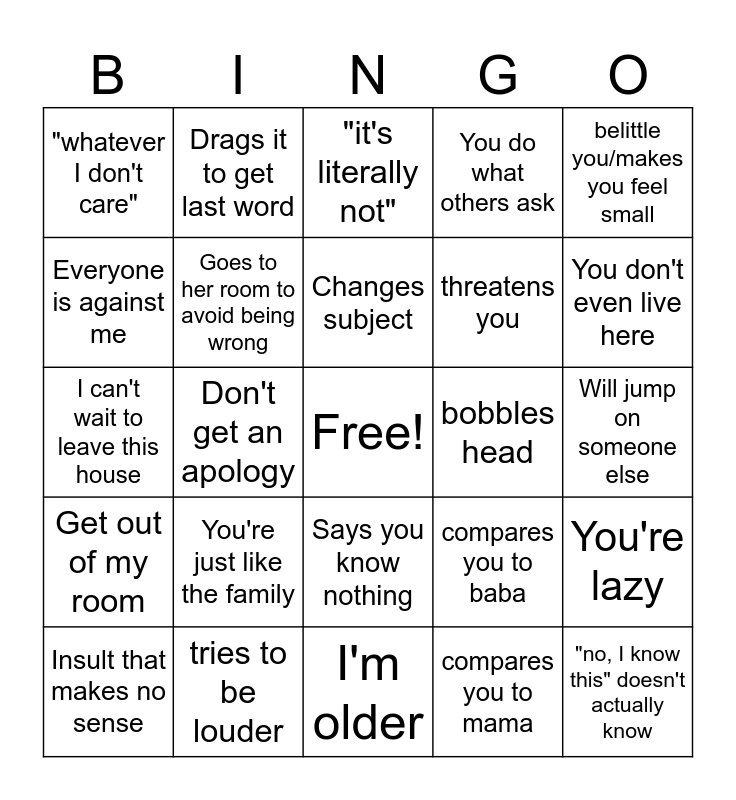 | B | I | N | G | O |
|---|---|---|---|---|
| "whatever I don't care" | Drags it to get last word | "it's literally not" | You do what others ask | belittle you/makes you feel small |
| Everyone is against me | Goes to her room to avoid being wrong | Changes subject | threatens you | You don't even live here |
| I can't wait to leave this house | Don't get an apology | Free! | bobbles head | Will jump on someone else |
| Get out of my room | You're just like the family | Says you know nothing | compares you to baba | You're lazy |
| Insult that makes no sense | tries to be louder | I'm older | compares you to mama | "no, I know this" doesn't actually know |